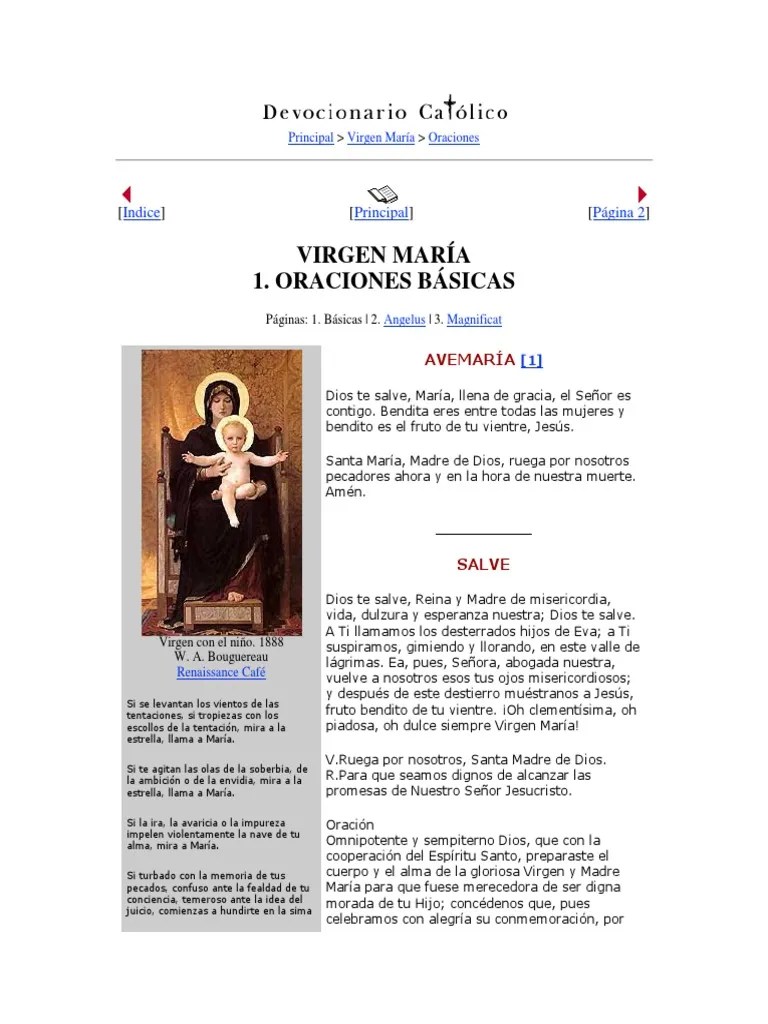 Devocionario Católico

Principal > Virgen María > Oraciones

[Indice] [Principal] [Página 2]

VIRGEN MARÍA
1. ORACIONES BÁSICAS

Páginas: 1. Básicas | 2. Angelus | 3. Magnificat

Virgen con el niño. 1888
W. A. Bouguereau
Renaissance Café

Si se levantan los vientos de las tentaciones, si tropiezas con los escollos de la tentación, mira a la estrella, llama a María.

Si te agitan las olas de la soberbia, de la ambición o de la envidia, mira a la estrella, llama a María.

Si la ira, la avaricia o la impureza impelen violentamente la nave de tu alma, mira a María.

Si turbado con la memoria de tus pecados, confuso ante la fealdad de tu conciencia, temeroso ante la idea del juicio, comienzas a hundirte en la sima

AVEMARÍA [1]

Dios te salve, María, llena de gracia, el Señor es contigo. Bendita eres entre todas las mujeres y bendito es el fruto de tu vientre, Jesús.

Santa María, Madre de Dios, ruega por nosotros pecadores ahora y en la hora de nuestra muerte. Amén.

SALVE

Dios te salve, Reina y Madre de misericordia, vida, dulzura y esperanza nuestra; Dios te salve. A Ti llamamos los desterrados hijos de Eva; a Ti suspiramos, gimiendo y llorando, en este valle de lágrimas. Ea, pues, Señora, abogada nuestra, vuelve a nosotros esos tus ojos misericordiosos; y después de este destierro muéstranos a Jesús, fruto bendito de tu vientre. ¡Oh clementísima, oh piadosa, oh dulce siempre Virgen María!

V.Ruega por nosotros, Santa Madre de Dios.
R.Para que seamos dignos de alcanzar las promesas de Nuestro Señor Jesucristo.

Oración
Omnipotente y sempiterno Dios, que con la cooperación del Espíritu Santo, preparaste el cuerpo y el alma de la gloriosa Virgen y Madre María para que fuese merecedora de ser digna morada de tu Hijo; concédenos que, pues celebramos con alegría su conmemoración, por